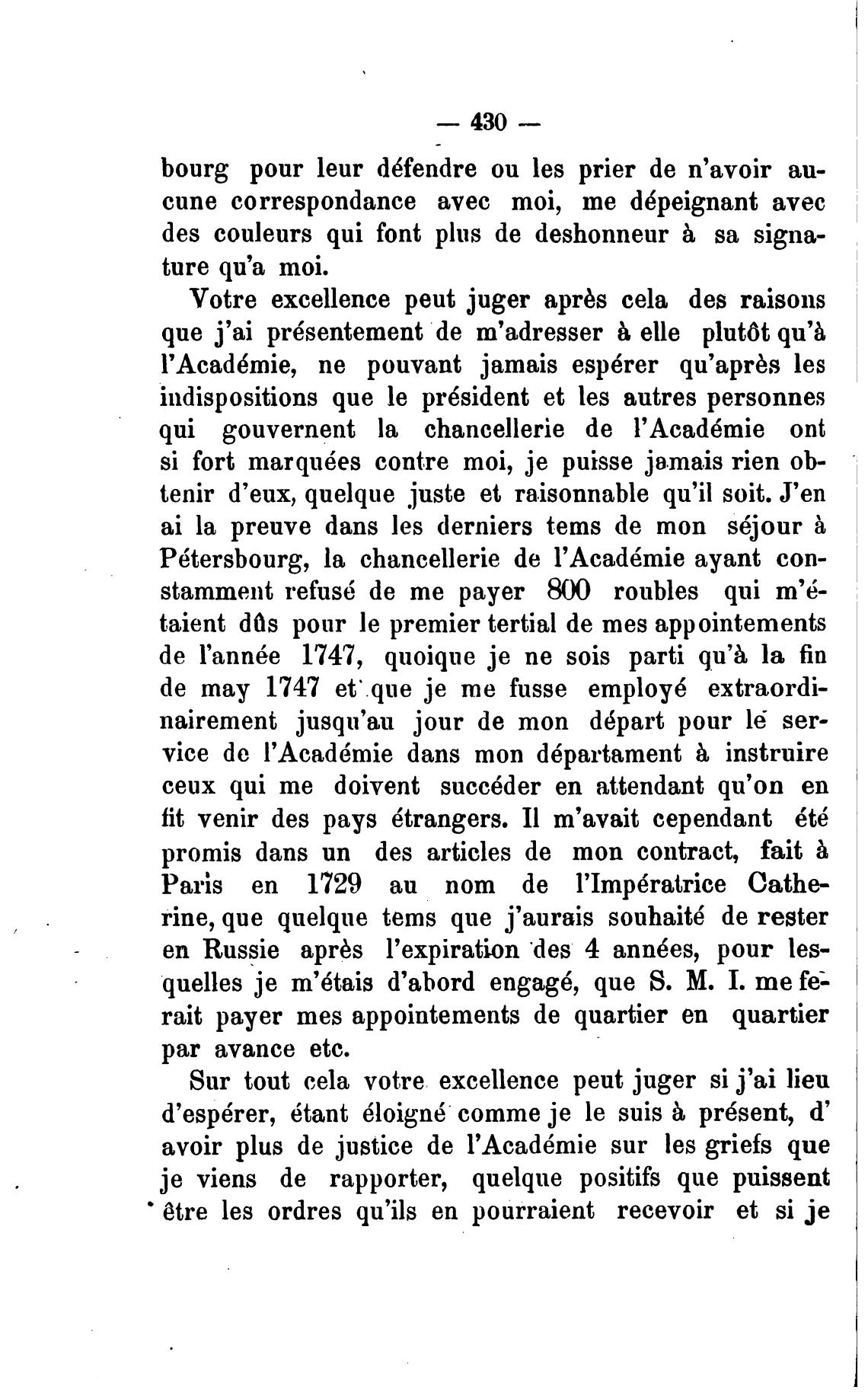 — 430 —

bourg pour leur défendre ou les prier de n'avoir aucune correspondance avec moi, me dépeignant avec des couleurs qui font plus de deshonneur à sa signature qu'a moi.

Votre excellence peut juger après cela des raisons que j'ai présentement de m'adresser à elle plutôt qu'à l'Académie, ne pouvant jamais espérer qu'après les indispositions que le président et les autres personnes qui gouvernent la chancellerie de l'Académie ont si fort marquées contre moi, je puisse jamais rien obtenir d'eux, quelque juste et raisonnable qu'il soit. J'en ai la preuve dans les derniers tems de mon séjour à Pétersbourg, la chancellerie de l'Académie ayant constamment refusé de me payer 800 roubles qui m'étaient dûs pour le premier tertial de mes appointements de l'année 1747, quoique je ne sois parti qu'à la fin de may 1747 et que je me fusse employé extraordinairement jusqu'au jour de mon départ pour le service de l'Académie dans mon départament à instruire ceux qui me doivent succéder en attendant qu'on en fit venir des pays étrangers. Il m'avait cependant été promis dans un des articles de mon contract, fait à Paris en 1729 au nom de l'Impératrice Catherine, que quelque tems que j'aurais souhaité de rester en Russie après l'expiration des 4 années, pour lesquelles je m'étais d'abord engagé, que S. M. I. me ferait payer mes appointements de quartier en quartier par avance etc.

Sur tout cela votre excellence peut juger si j'ai lieu d'espérer, étant éloigné comme je le suis à présent, d' avoir plus de justice de l'Académie sur les griefs que je viens de rapporter, quelque positifs que puissent être les ordres qu'ils en pourraient recevoir et si je